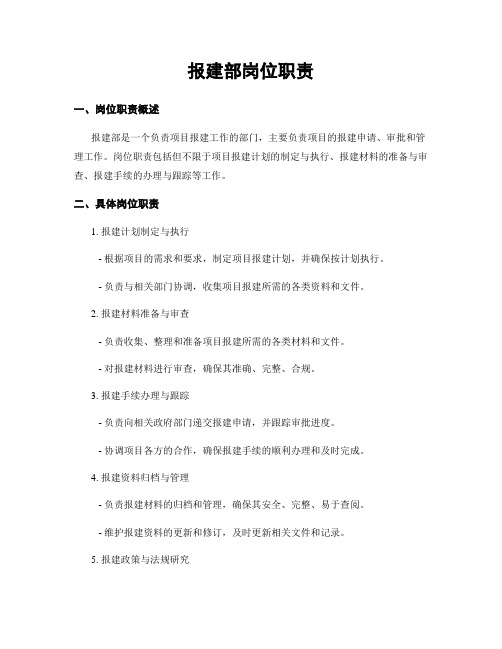 报建部岗位职责

一、岗位职责概述

报建部是一个负责项目报建工作的部门，主要负责项目的报建申请、审批和管理工作。岗位职责包括但不限于项目报建计划的制定与执行、报建材料的准备与审查、报建手续的办理与跟踪等工作。

二、具体岗位职责

1. 报建计划制定与执行

- 根据项目的需求和要求，制定项目报建计划，并确保按计划执行。

- 负责与相关部门协调，收集项目报建所需的各类资料和文件。

2. 报建材料准备与审查

- 负责收集、整理和准备项目报建所需的各类材料和文件。

- 对报建材料进行审查，确保其准确、完整、合规。

3. 报建手续办理与跟踪

- 负责向相关政府部门递交报建申请，并跟踪审批进度。

- 协调项目各方的合作，确保报建手续的顺利办理和及时完成。

4. 报建资料归档与管理

- 负责报建材料的归档和管理，确保其安全、完整、易于查阅。

- 维护报建资料的更新和修订，及时更新相关文件和记录。

5. 报建政策与法规研究